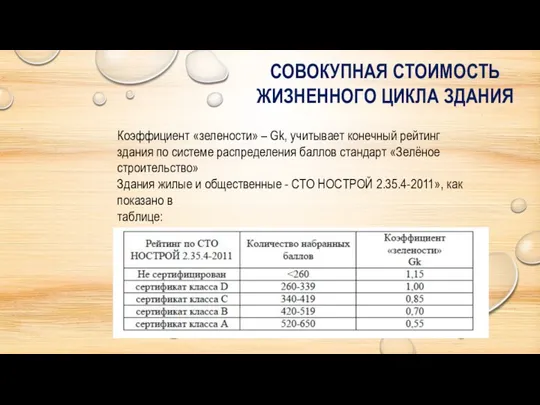 СОВОКУПНАЯ СТОИМОСТЬ ЖИЗНЕННОГО ЦИКЛА ЗДАНИЯ

Коэффициент «зелености» – Gk, учитывает конечный рейтинг здания по системе распределения баллов стандарт «Зелёное строительство»
Здания жилые и общественные - СТО НОСТРОЙ 2.35.4-2011», как показано в
таблице:

| Рейтинг по СТО НОСТРОЙ 2.35.4-2011 | Количество набранных баллов | Коэффициент «зелености» Gk |
|---|---|---|
| Не сертифицирован | <260 | 1,15 |
| сертификат класса D | 260-339 | 1,00 |
| сертификат класса C | 340-419 | 0,85 |
| сертификат класса B | 420-519 | 0,70 |
| сертификат класса A | 520-650 | 0,55 |